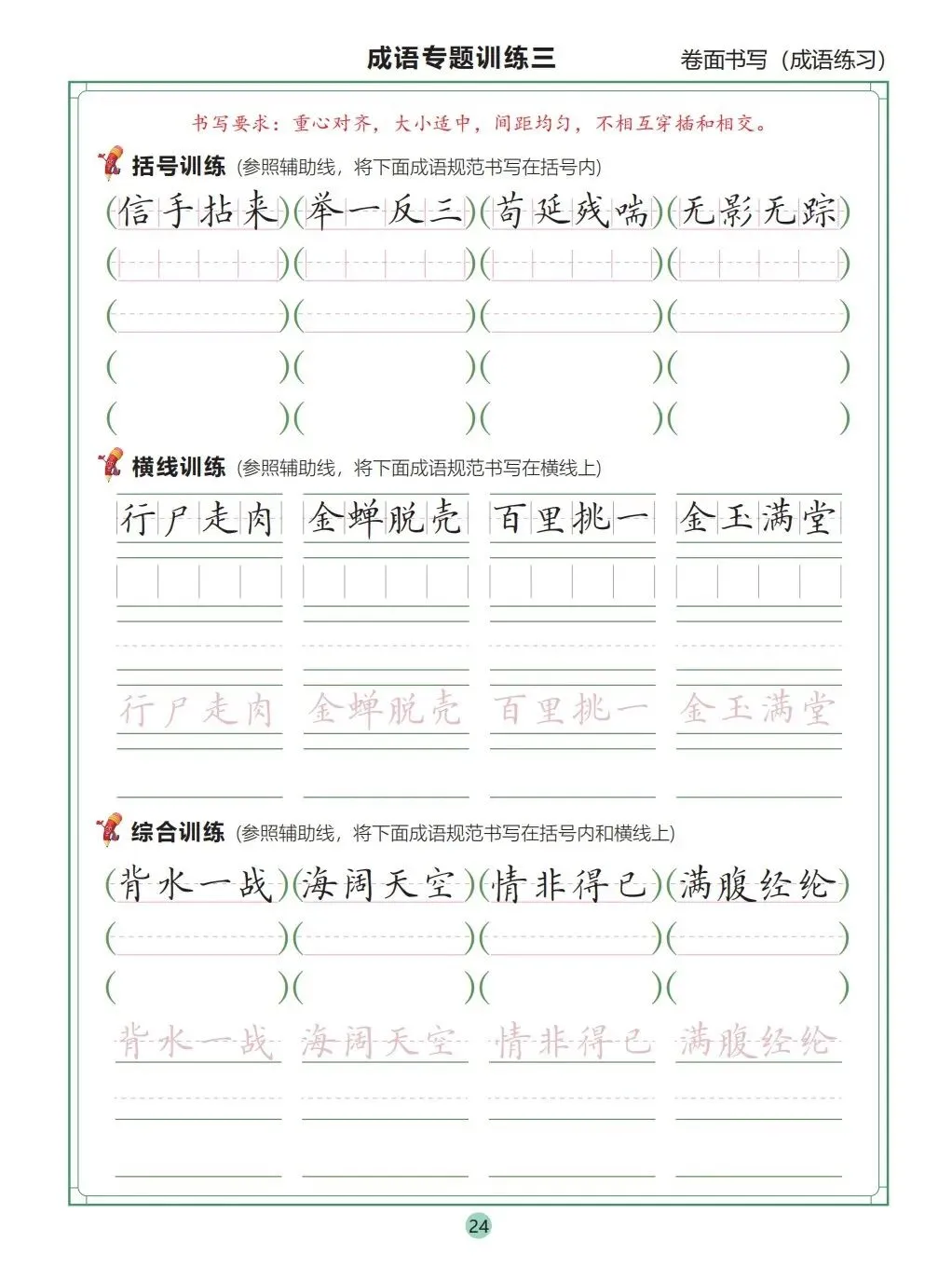 成语专题训练三

卷面书写（成语练习）

书写要求：重心对齐，大小适中，间距均匀，不相互穿插和相交。

括号训练（参照辅助线，将下面成语规范书写在括号内）

(信手拈来)(举一反三)(苟延残喘)(无影无踪)

(　　)(　　)(　　)(　　)

(　　)(　　)(　　)(　　)

(　　)(　　)(　　)(　　)

(　　)(　　)(　　)(　　)

横线训练（参照辅助线，将下面成语规范书写在横线上）

行尸走肉　金蝉脱壳　百里挑一　金玉满堂

行尸走肉　金蝉脱壳　百里挑一　金玉满堂

综合训练（参照辅助线，将下面成语规范书写在括号内和横线上）

(背水一战)(海阔天空)(情非得已)(满腹经纶)

(　　)(　　)(　　)(　　)

(　　)(　　)(　　)(　　)

背水一战　海阔天空　情非得已　满腹经纶

24